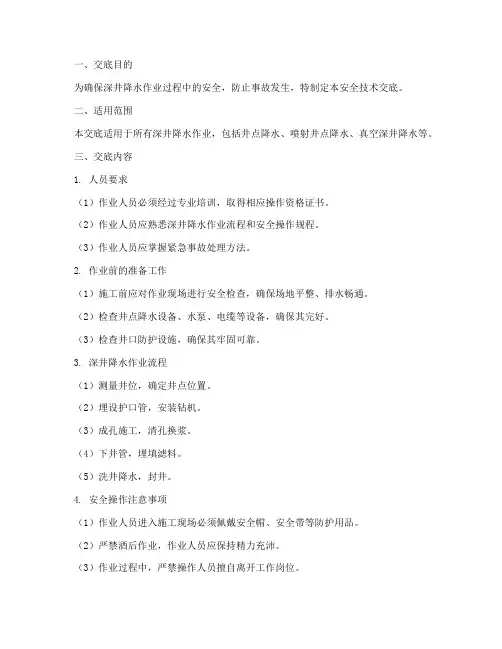 一、交底目的

为确保深井降水作业过程中的安全，防止事故发生，特制定本安全技术交底。

二、适用范围

本交底适用于所有深井降水作业，包括井点降水、喷射井点降水、真空深井降水等。

三、交底内容

1. 人员要求

（1）作业人员必须经过专业培训，取得相应操作资格证书。

（2）作业人员应熟悉深井降水作业流程和安全操作规程。

（3）作业人员应掌握紧急事故处理方法。

2. 作业前的准备工作

（1）施工前应对作业现场进行安全检查，确保场地平整、排水畅通。

（2）检查井点降水设备、水泵、电缆等设备，确保其完好。

（3）检查井口防护设施，确保其牢固可靠。

3. 深井降水作业流程

（1）测量井位，确定井点位置。

（2）埋设护口管，安装钻机。

（3）成孔施工，清孔换浆。

（4）下井管，埋填滤料。

（5）洗井降水，封井。

4. 安全操作注意事项

（1）作业人员进入施工现场必须佩戴安全帽、安全带等防护用品。

（2）严禁酒后作业，作业人员应保持精力充沛。

（3）作业过程中，严禁操作人员擅自离开工作岗位。